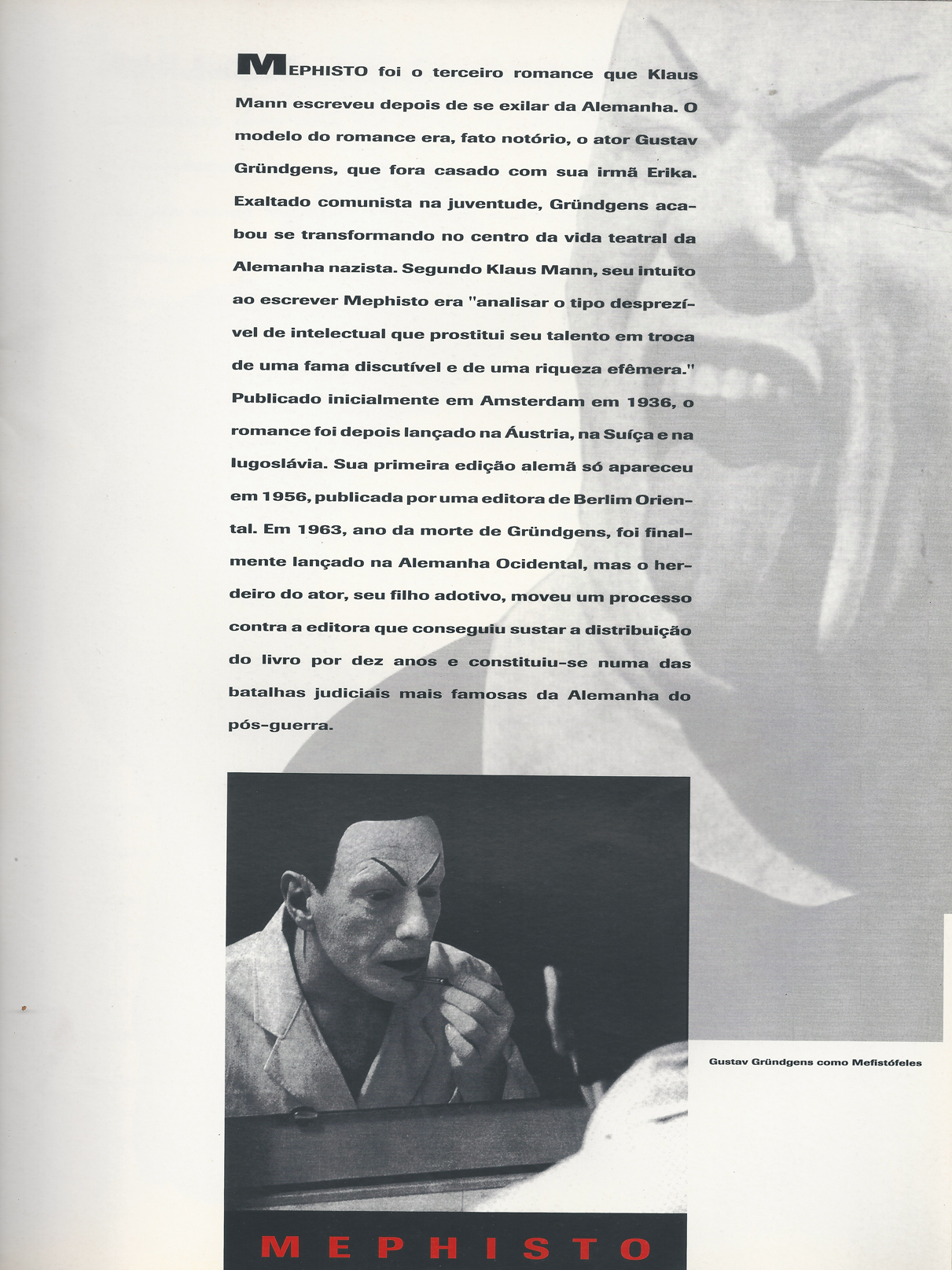 MEPHISTO foi o terceiro romance que Klaus Mann escreveu depois de se exilar da Alemanha. O modelo do romance era, fato notório, o ator Gustav Gründgens, que fora casado com sua irmã Erika. Exaltado comunista na juventude, Gründgens acabou se transformando no centro da vida teatral da Alemanha nazista. Segundo Klaus Mann, seu intuito ao escrever Mephisto era "analisar o tipo desprezível de intelectual que prostitui seu talento em troca de uma fama discutível e de uma riqueza efêmera." Publicado inicialmente em Amsterdam em 1936, o romance foi depois lançado na Áustria, na Suíça e na Iugoslávia. Sua primeira edição alemã só apareceu em 1956, publicada por uma editora de Berlim Oriental. Em 1963, ano da morte de Gründgens, foi finalmente lançado na Alemanha Ocidental, mas o herdeiro do ator, seu filho adotivo, moveu um processo contra a editora que conseguiu sustar a distribuição do livro por dez anos e constituiu-se numa das batalhas judiciais mais famosas da Alemanha do pós-guerra.

Gustav Gründgens como Mefistófeles

MEPHISTO